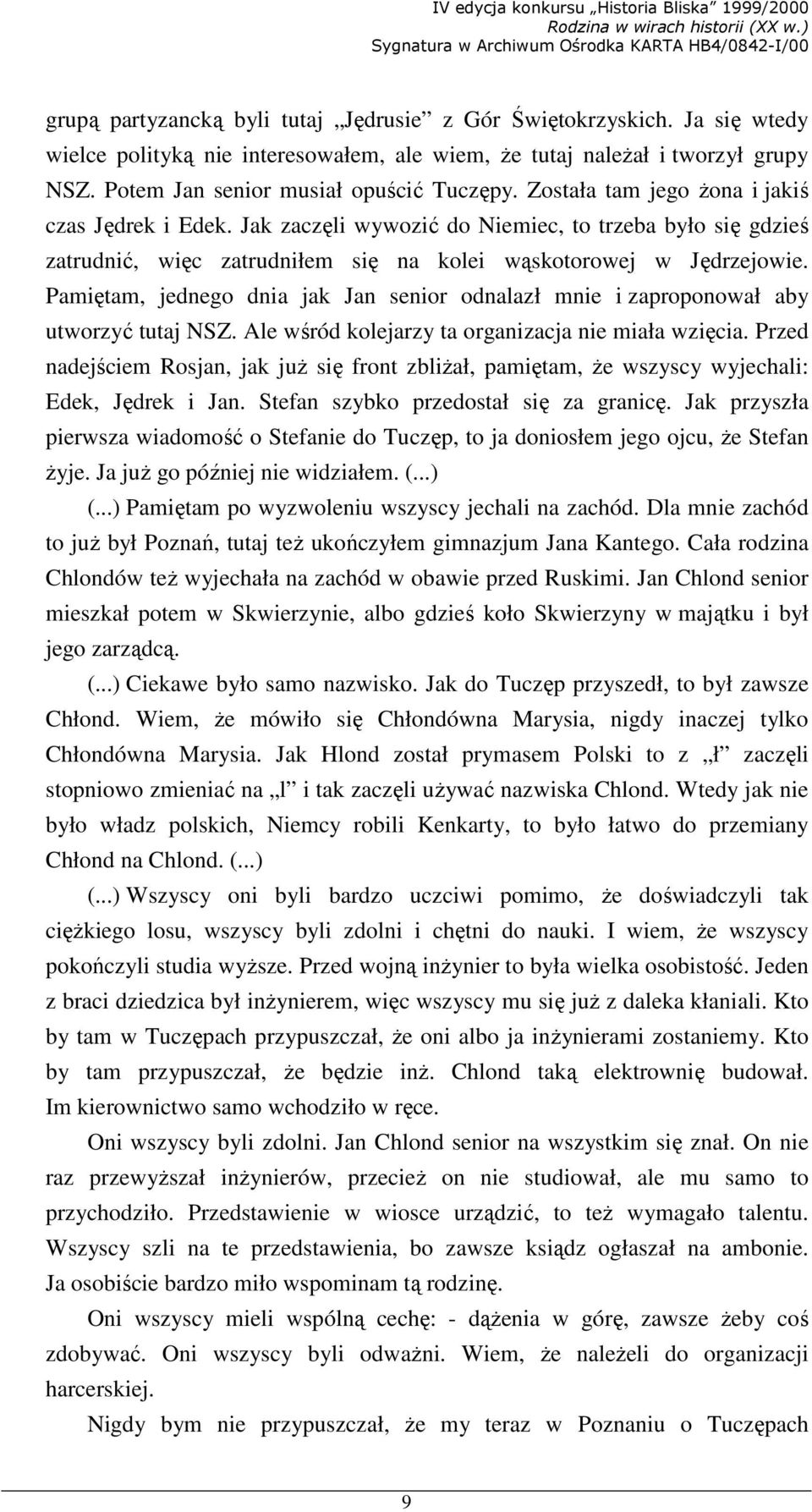 IV edycja konkursu „Historia Bliska" 1999/2000
Rodzina w wirach historii (XX w.)
Sygnatura w Archiwum Ośrodka KARTA HB4/0842-I/00

grupą partyzancką byli tutaj „Jędrusie" z Gór Świętokrzyskich. Ja się wtedy wielce polityką nie interesowałem, ale wiem, że tutaj należał i tworzył grupy NSZ. Potem Jan senior musiał opuścić Tuczępy. Została tam jego żona i jakiś czas Jędrek i Edek. Jak zaczęli wywozić do Niemiec, to trzeba było się gdzieś zatrudnić, więc zatrudniłem się na kolei wąskotorowej w Jędrzejowie. Pamiętam, jednego dnia jak Jan senior odnalazł mnie i zaproponował aby utworzyć tutaj NSZ. Ale wśród kolejarzy ta organizacja nie miała wzięcia. Przed nadejściem Rosjan, jak już się front zbliżał, pamiętam, że wszyscy wyjechali: Edek, Jędrek i Jan. Stefan szybko przedostał się za granicę. Jak przyszła pierwsza wiadomość o Stefanie do Tuczęp, to ja doniosłem jego ojcu, że Stefan żyje. Ja już go później nie widziałem. (...)

(...) Pamiętam po wyzwoleniu wszyscy jechali na zachód. Dla mnie zachód to już był Poznań, tutaj też ukończyłem gimnazjum Jana Kantego. Cała rodzina Chlondów też wyjechała na zachód w obawie przed Ruskimi. Jan Chlond senior mieszkał potem w Skwierzynie, albo gdzieś koło Skwierzyny w majątku i był jego zarządcą.

(...) Ciekawe było samo nazwisko. Jak do Tuczęp przyszedł, to był zawsze Chłond. Wiem, że mówiło się Chłondówna Marysia, nigdy inaczej tylko Chłondówna Marysia. Jak Hlond został prymasem Polski to z „ł" zaczęli stopniowo zmieniać na „l" i tak zaczęli używać nazwiska Chlond. Wtedy jak nie było władz polskich, Niemcy robili Kenkarty, to było łatwo do przemiany Chłond na Chlond. (...)

(...) Wszyscy oni byli bardzo uczciwi pomimo, że doświadczyli tak ciężkiego losu, wszyscy byli zdolni i chętni do nauki. I wiem, że wszyscy pokończyli studia wyższe. Przed wojną inżynier to była wielka osobistość. Jeden z braci dziedzica był inżynierem, więc wszyscy mu się już z daleka kłaniali. Kto by tam w Tuczępach przypuszczał, że oni albo ja inżynierami zostaniemy. Kto by tam przypuszczał, że będzie inż. Chlond taką elektrownię budował. Im kierownictwo samo wchodziło w ręce.

Oni wszyscy byli zdolni. Jan Chlond senior na wszystkim się znał. On nie raz przewyższał inżynierów, przecież on nie studiował, ale mu samo to przychodziło. Przedstawienie w wiosce urządzić, to też wymagało talentu. Wszyscy szli na te przedstawienia, bo zawsze ksiądz ogłaszał na ambonie. Ja osobiście bardzo miło wspominam tą rodzinę.

Oni wszyscy mieli wspólną cechę: - dążenia w górę, zawsze żeby coś zdobywać. Oni wszyscy byli odważni. Wiem, że należeli do organizacji harcerskiej.

Nigdy bym nie przypuszczał, że my teraz w Poznaniu o Tuczępach

9